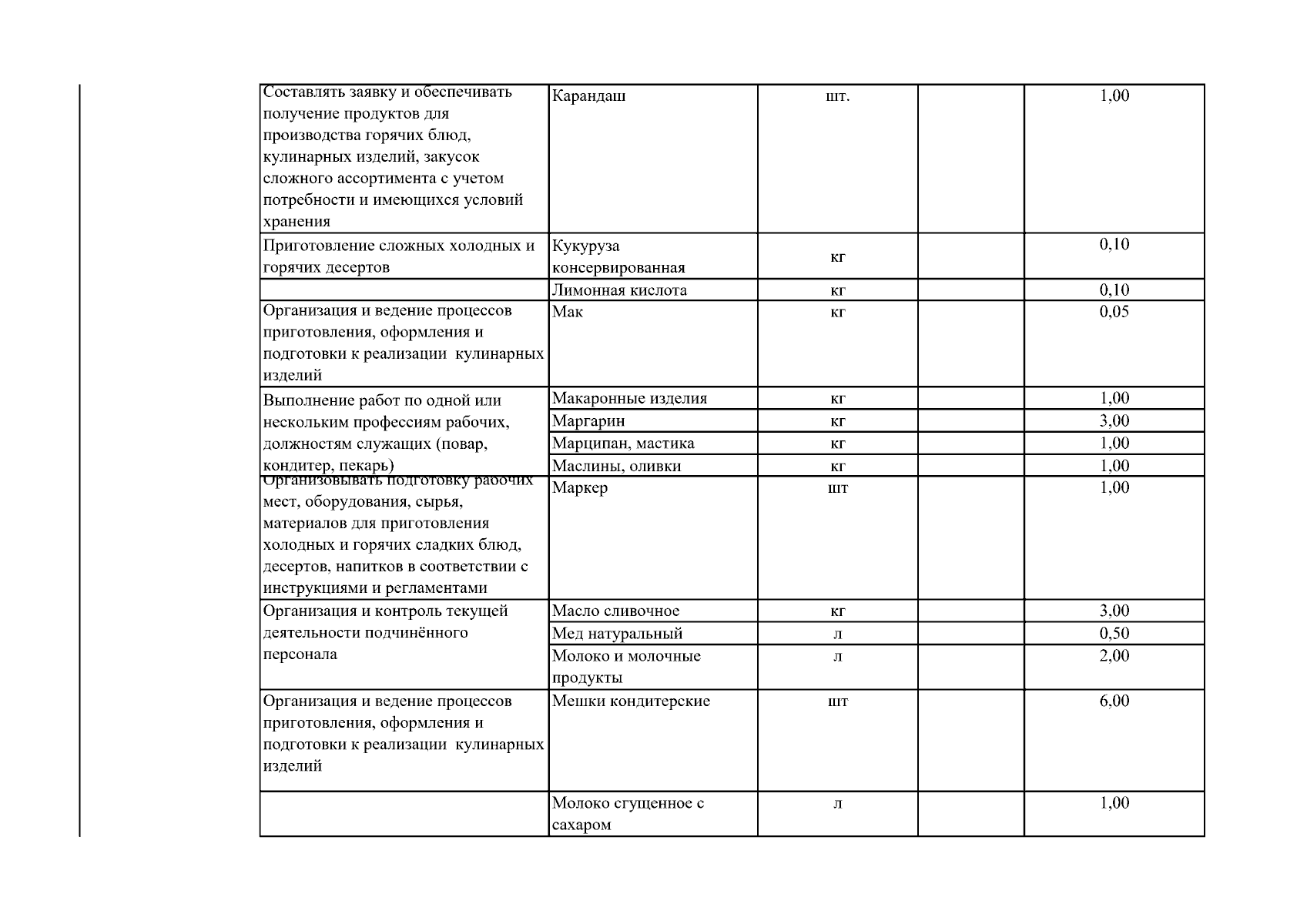 | | | | | |
|---|---|---|---|---|
| Составлять заявку и обеспечивать получение продуктов для производства горячих блюд, кулинарных изделий, закусок сложного ассортимента с учетом потребности и имеющихся условий хранения | Карандаш | шт. | | 1,00 |
| Приготовление сложных холодных и горячих десертов | Кукуруза консервированная | кг | | 0,10 |
| | Лимонная кислота | кг | | 0,10 |
| Организация и ведение процессов приготовления, оформления и подготовки к реализации кулинарных изделий | Мак | кг | | 0,05 |
| Выполнение работ по одной или нескольким профессиям рабочих, должностям служащих (повар, кондитер, пекарь) | Макаронные изделия | кг | | 1,00 |
| | Маргарин | кг | | 3,00 |
| | Марципан, мастика | кг | | 1,00 |
| | Маслины, оливки | кг | | 1,00 |
| Организовывать подготовку рабочих мест, оборудования, сырья, материалов для приготовления холодных и горячих сладких блюд, десертов, напитков в соответствии с инструкциями и регламентами | Маркер | шт | | 1,00 |
| Организация и контроль текущей деятельности подчинённого персонала | Масло сливочное | кг | | 3,00 |
| | Мед натуральный | л | | 0,50 |
| | Молоко и молочные продукты | л | | 2,00 |
| Организация и ведение процессов приготовления, оформления и подготовки к реализации кулинарных изделий | Мешки кондитерские | шт | | 6,00 |
| | Молоко сгущенное с сахаром | л | | 1,00 |